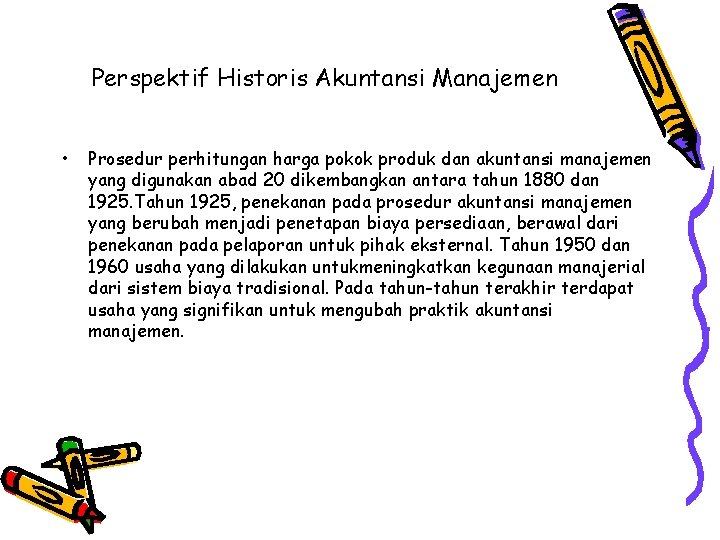 Perspektif Historis Akuntansi Manajemen

• Prosedur perhitungan harga pokok produk dan akuntansi manajemen yang digunakan abad 20 dikembangkan antara tahun 1880 dan 1925.Tahun 1925, penekanan pada prosedur akuntansi manajemen yang berubah menjadi penetapan biaya persediaan, berawal dari penekanan pada pelaporan untuk pihak eksternal. Tahun 1950 dan 1960 usaha yang dilakukan untukmeningkatkan kegunaan manajerial dari sistem biaya tradisional. Pada tahun-tahun terakhir terdapat usaha yang signifikan untuk mengubah praktik akuntansi manajemen.